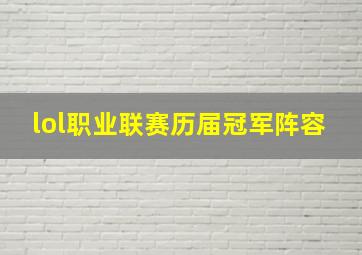 lol职业联赛历届冠军阵容